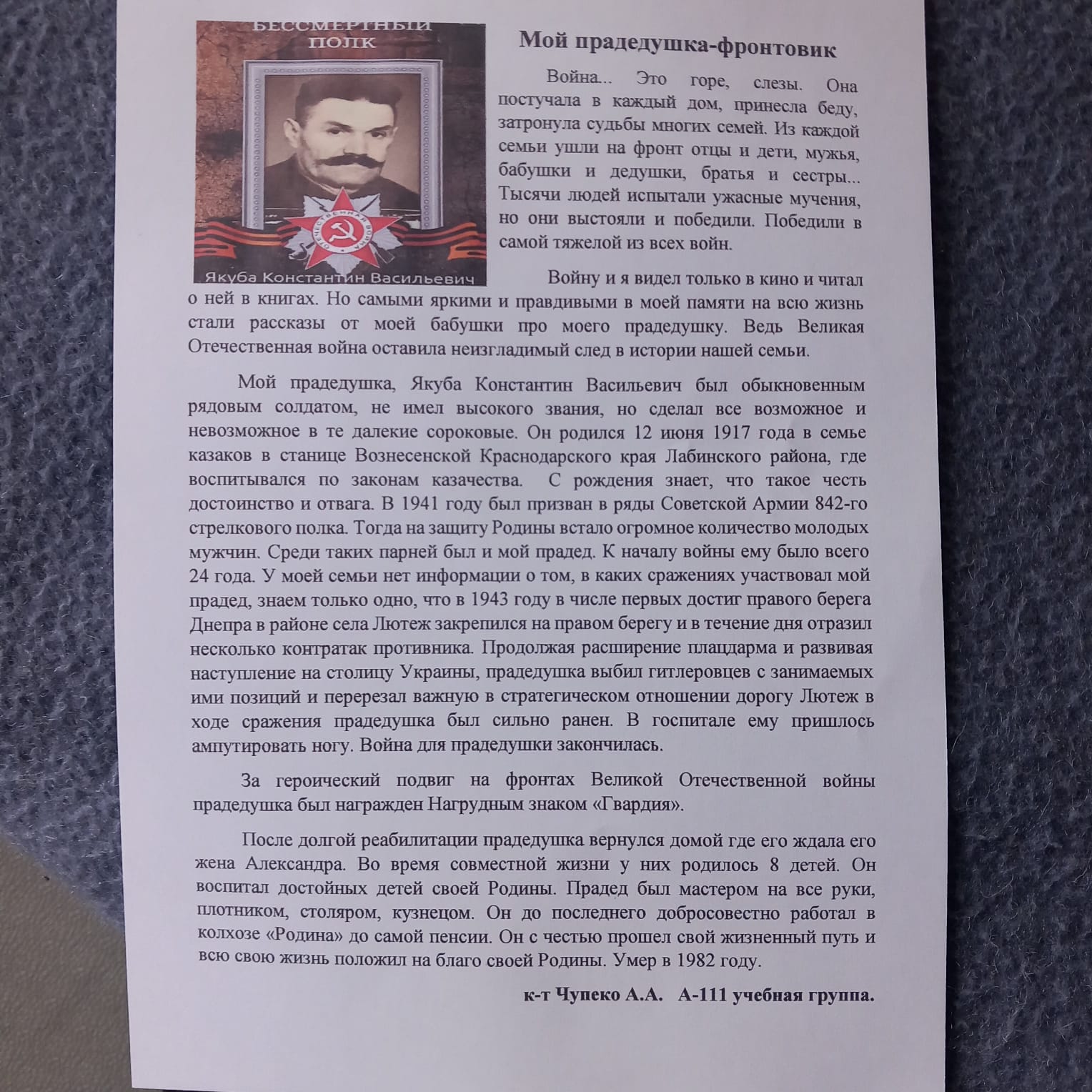 БЕССМЕРТНЫЙ ПОЛК

ОТЕЧЕСТВЕННАЯ ВОЙНА

Якуба Константин Васильевич

Мой прадедушка-фронтовик

Война... Это горе, слезы. Она постучала в каждый дом, принесла беду, затронула судьбы многих семей. Из каждой семьи ушли на фронт отцы и дети, мужья, бабушки и дедушки, братья и сестры... Тысячи людей испытали ужасные мучения, но они выстояли и победили. Победили в самой тяжелой из всех войн.

Войну и я видел только в кино и читал о ней в книгах. Но самыми яркими и правдивыми в моей памяти на всю жизнь стали рассказы от моей бабушки про моего прадедушку. Ведь Великая Отечественная война оставила неизгладимый след в истории нашей семьи.

Мой прадедушка, Якуба Константин Васильевич был обыкновенным рядовым солдатом, не имел высокого звания, но сделал все возможное и невозможное в те далекие сороковые. Он родился 12 июня 1917 года в семье казаков в станице Вознесенской Краснодарского края Лабинского района, где воспитывался по законам казачества. С рождения знает, что такое честь достоинство и отвага. В 1941 году был призван в ряды Советской Армии 842-го стрелкового полка. Тогда на защиту Родины встало огромное количество молодых мужчин. Среди таких парней был и мой прадед. К началу войны ему было всего 24 года. У моей семьи нет информации о том, в каких сражениях участвовал мой прадед, знаем только одно, что в 1943 году в числе первых достиг правого берега Днепра в районе села Лютеж закрепился на правом берегу и в течение дня отразил несколько контратак противника. Продолжая расширение плацдарма и развивая наступление на столицу Украины, прадедушка выбил гитлеровцев с занимаемых ими позиций и перерезал важную в стратегическом отношении дорогу Лютеж в ходе сражения прадедушка был сильно ранен. В госпитале ему пришлось ампутировать ногу. Война для прадедушки закончилась.

За героический подвиг на фронтах Великой Отечественной войны прадедушка был награжден Нагрудным знаком «Гвардия».

После долгой реабилитации прадедушка вернулся домой где его ждала его жена Александра. Во время совместной жизни у них родилось 8 детей. Он воспитал достойных детей своей Родины. Прадед был мастером на все руки, плотником, столяром, кузнецом. Он до последнего добросовестно работал в колхозе «Родина» до самой пенсии. Он с честью прошел свой жизненный путь и всю свою жизнь положил на благо своей Родины. Умер в 1982 году.

к-т Чупеко А.А. А-111 учебная группа.